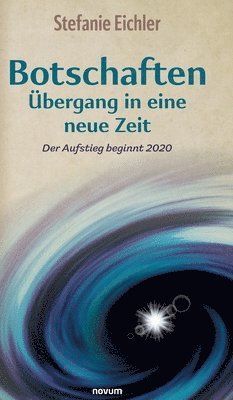 Stefanie Eichler

Botschaften
Übergang in eine neue Zeit

Der Aufstieg beginnt 2020

novum